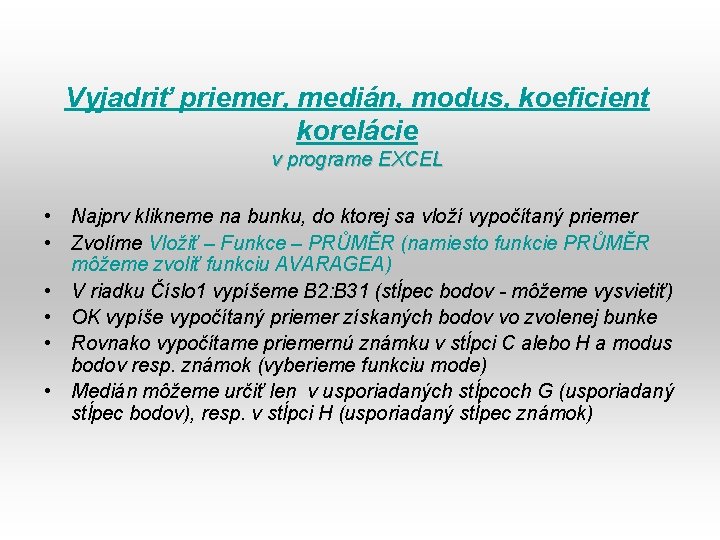 Vyjadriť priemer, medián, modus, koeficient korelácie
v programe EXCEL

• Najprv klikneme na bunku, do ktorej sa vloží vypočítaný priemer
• Zvolíme Vložiť – Funkce – PRŮMĚR (namiesto funkcie PRŮMĚR môžeme zvoliť funkciu AVARAGEA)
• V riadku Číslo1 vypíšeme B2:B31 (stĺpec bodov - môžeme vysvietiť)
• OK vypíše vypočítaný priemer získaných bodov vo zvolenej bunke
• Rovnako vypočítame priemernú známku v stĺpci C alebo H a modus bodov resp. známok (vyberieme funkciu mode)
• Medián môžeme určiť len v usporiadaných stĺpcoch G (usporiadaný stĺpec bodov), resp. v stĺpci H (usporiadaný stĺpec známok)